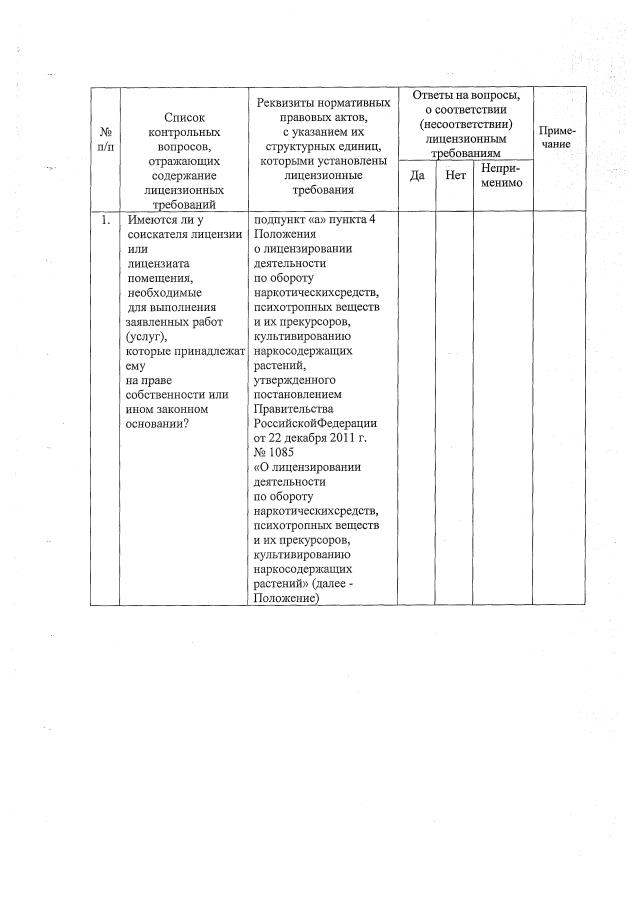 | № п/п | Список контрольных вопросов, отражающих содержание лицензионных требований | Реквизиты нормативных правовых актов, с указанием их структурных единиц, которыми установлены лицензионные требования | Ответы на вопросы, о соответствии (несоответствии) лицензионным требованиям | | | Примечание |
|---|---|---|---|---|---|---|
| | | | Да | Нет | Неприменимо | |
| 1. | Имеются ли у соискателя лицензии или лицензиата помещения, необходимые для выполнения заявленных работ (услуг), которые принадлежат ему на праве собственности или ином законном основании? | подпункт «а» пункта 4 Положения о лицензировании деятельности по обороту наркотическихсредств, психотропных веществ и их прекурсоров, культивированию наркосодержащих растений, утвержденного постановлением Правительства РоссийскойФедерации от 22 декабря 2011 г. № 1085 «О лицензировании деятельности по обороту наркотическихсредств, психотропных веществ и их прекурсоров, культивированию наркосодержащих растений» (далее - Положение) | | | | |